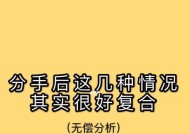 分手后这几种情况
其实很好复合

(无偿分析)